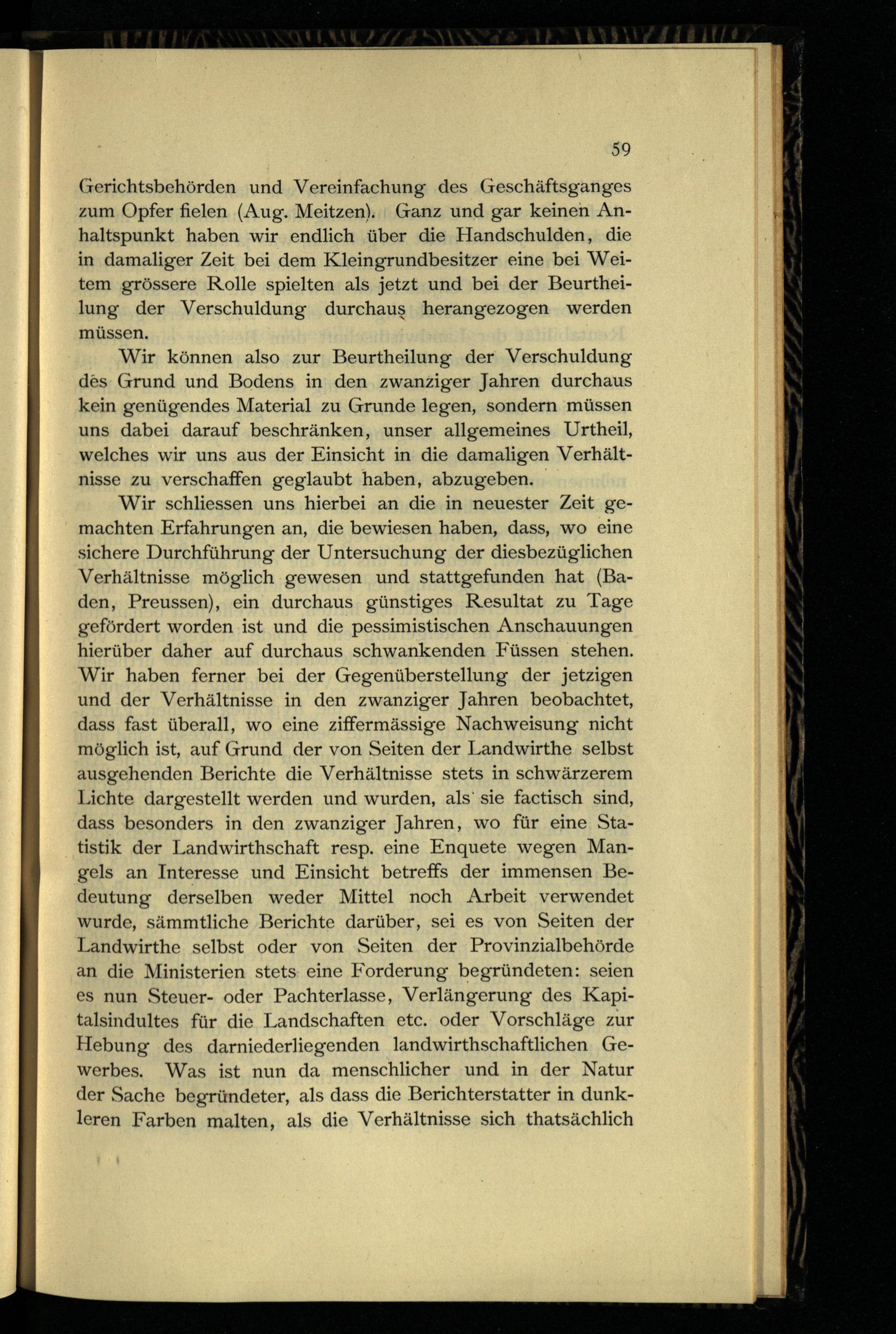 59

Gerichtsbehörden und Vereinfachung des Geschäftsganges zum Opfer fielen (Aug. Meitzen). Ganz und gar keinen Anhaltspunkt haben wir endlich über die Handschulden, die in damaliger Zeit bei dem Kleingrundbesitzer eine bei Weitem grössere Rolle spielten als jetzt und bei der Beurtheilung der Verschuldung durchaus herangezogen werden müssen.

Wir können also zur Beurtheilung der Verschuldung des Grund und Bodens in den zwanziger Jahren durchaus kein genügendes Material zu Grunde legen, sondern müssen uns dabei darauf beschränken, unser allgemeines Urtheil, welches wir uns aus der Einsicht in die damaligen Verhältnisse zu verschaffen geglaubt haben, abzugeben.

Wir schliessen uns hierbei an die in neuester Zeit gemachten Erfahrungen an, die bewiesen haben, dass, wo eine sichere Durchführung der Untersuchung der diesbezüglichen Verhältnisse möglich gewesen und stattgefunden hat (Baden, Preussen), ein durchaus günstiges Resultat zu Tage gefördert worden ist und die pessimistischen Anschauungen hierüber daher auf durchaus schwankenden Füssen stehen. Wir haben ferner bei der Gegenüberstellung der jetzigen und der Verhältnisse in den zwanziger Jahren beobachtet, dass fast überall, wo eine ziffermässige Nachweisung nicht möglich ist, auf Grund der von Seiten der Landwirthe selbst ausgehenden Berichte die Verhältnisse stets in schwärzerem Lichte dargestellt werden und wurden, als sie factisch sind, dass besonders in den zwanziger Jahren, wo für eine Statistik der Landwirthschaft resp. eine Enquete wegen Mangels an Interesse und Einsicht betreffs der immensen Bedeutung derselben weder Mittel noch Arbeit verwendet wurde, sämmtliche Berichte darüber, sei es von Seiten der Landwirthe selbst oder von Seiten der Provinzialbehörde an die Ministerien stets eine Forderung begründeten: seien es nun Steuer- oder Pachterlasse, Verlängerung des Kapitalsindultes für die Landschaften etc. oder Vorschläge zur Hebung des darniederliegenden landwirthschaftlichen Gewerbes. Was ist nun da menschlicher und in der Natur der Sache begründeter, als dass die Berichterstatter in dunkleren Farben malten, als die Verhältnisse sich thatsächlich